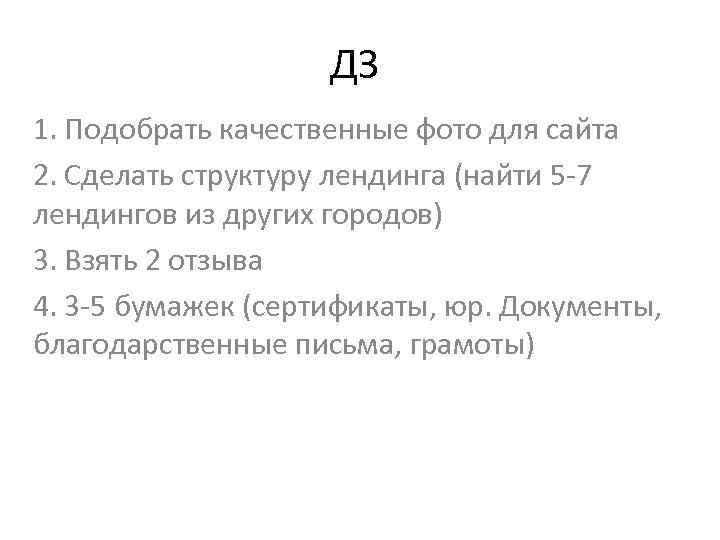 ДЗ

1. Подобрать качественные фото для сайта

2. Сделать структуру лендинга (найти 5-7 лендингов из других городов)

3. Взять 2 отзыва

4. 3-5 бумажек (сертификаты, юр. Документы, благодарственные письма, грамоты)